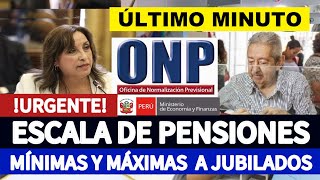 ÚLTIMO MINUTO

ONP
Oficina de Normalización Previsional

!URGENTE!

PERÚ Ministerio de Economía y Finanzas

ESCALA DE PENSIONES

MÍNIMAS Y MÁXIMAS A JUBILADOS